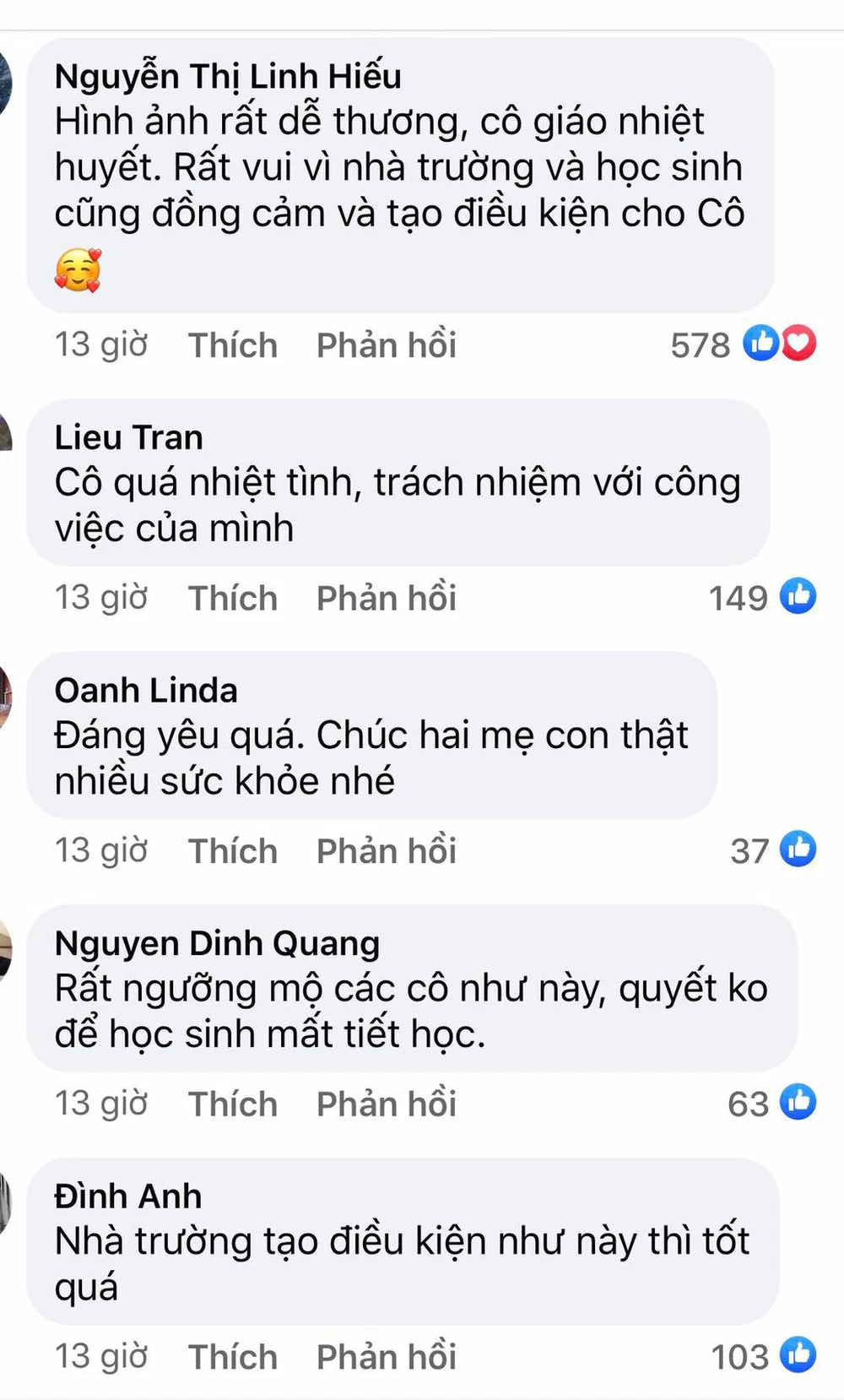 Nguyễn Thị Linh Hiếu
Hình ảnh rất dễ thương, cô giáo nhiệt huyết. Rất vui vì nhà trường và học sinh cũng đồng cảm và tạo điều kiện cho Cô 🥰

13 giờ Thích Phản hồi 578

Lieu Tran
Cô quá nhiệt tình, trách nhiệm với công việc của mình

13 giờ Thích Phản hồi 149

Oanh Linda
Đáng yêu quá. Chúc hai mẹ con thật nhiều sức khỏe nhé

13 giờ Thích Phản hồi 37

Nguyen Dinh Quang
Rất ngưỡng mộ các cô như này, quyết ko để học sinh mất tiết học.

13 giờ Thích Phản hồi 63

Đình Anh
Nhà trường tạo điều kiện như này thì tốt quá

13 giờ Thích Phản hồi 103